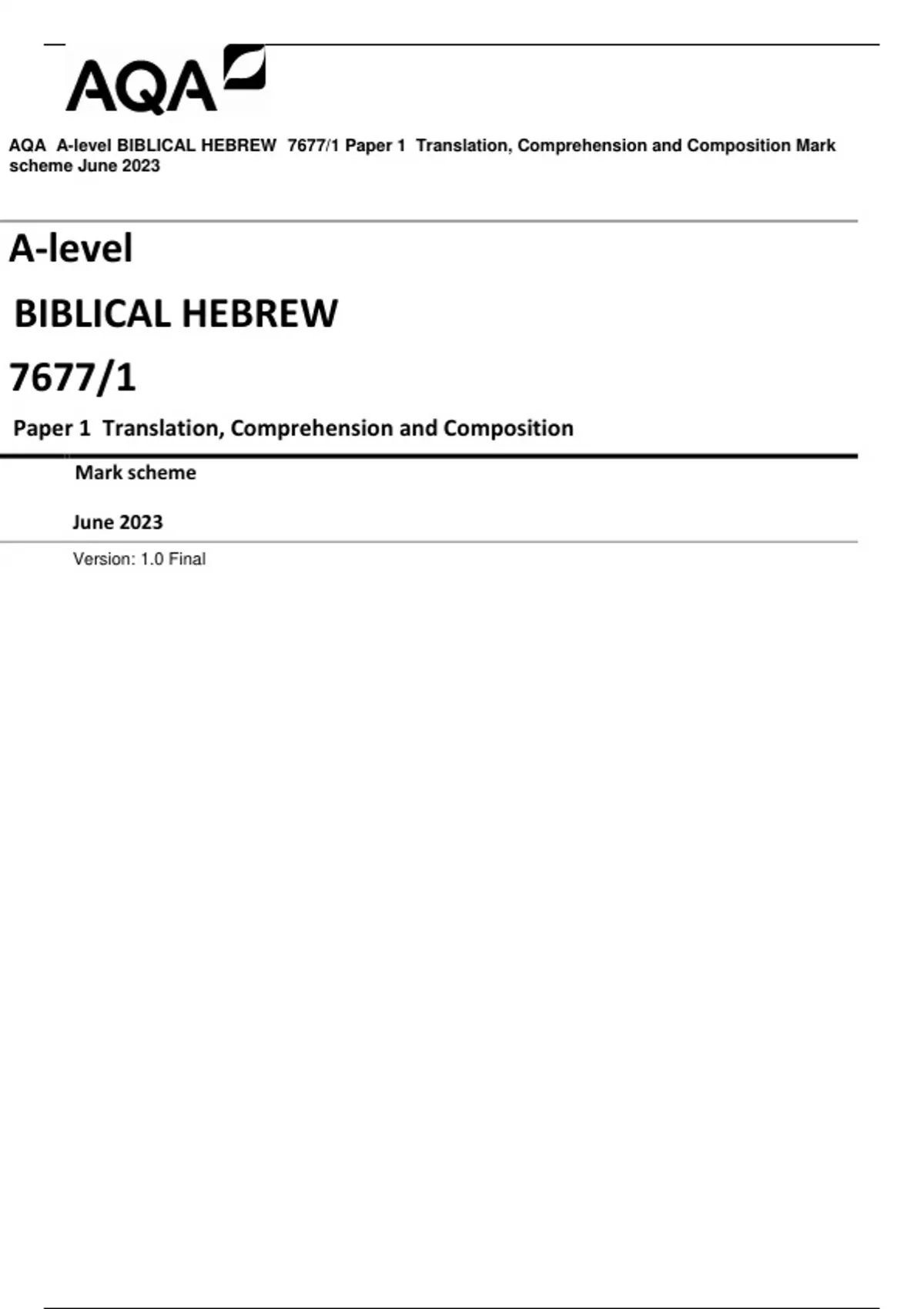 AQA

AQA A-level BIBLICAL HEBREW 7677/1 Paper 1 Translation, Comprehension and Composition Mark scheme June 2023

A-level

BIBLICAL HEBREW

7677/1

Paper 1 Translation, Comprehension and Composition

Mark scheme

June 2023

Version: 1.0 Final